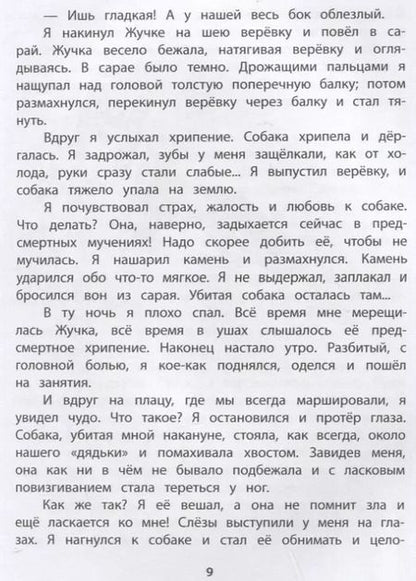 — Ишь гладкая! А у нашей весь бок облезлый.

Я накинул Жучке на шею верёвку и повёл в сарай. Жучка весело бежала, натягивая верёвку и оглядываясь. В сарае было темно. Дрожащими пальцами я нащупал над головой толстую поперечную балку; потом размахнулся, перекинул верёвку через балку и стал тянуть.

Вдруг я услыхал хрипение. Собака хрипела и дёргалась. Я задрожал, зубы у меня защёлкали, как от холода, руки сразу стали слабые... Я выпустил верёвку, и собака тяжело упала на землю.

Я почувствовал страх, жалость и любовь к собаке. Что делать? Она, наверно, задыхается сейчас в предсмертных мучениях! Надо скорее добить её, чтобы не мучилась. Я нашарил камень и размахнулся. Камень ударился обо что-то мягкое. Я не выдержал, заплакал и бросился вон из сарая. Убитая собака осталась там...

В ту ночь я плохо спал. Всё время мне мерещилась Жучка, всё время в ушах слышалось её предсмертное хрипение. Наконец настало утро. Разбитый, с головной болью, я кое-как поднялся, оделся и пошёл на занятия.

И вдруг на плацу, где мы всегда маршировали, я увидел чудо. Что такое? Я остановился и протёр глаза. Собака, убитая мной накануне, стояла, как всегда, около нашего «дядьки» и помахивала хвостом. Завидев меня, она как ни в чём не бывало подбежала и с ласковым повизгиванием стала тереться у ног.

Как же так? Я её вешал, а она не помнит зла и ещё ласкается ко мне! Слёзы выступили у меня на глазах. Я нагнулся к собаке и стал её обнимать и цело-

9